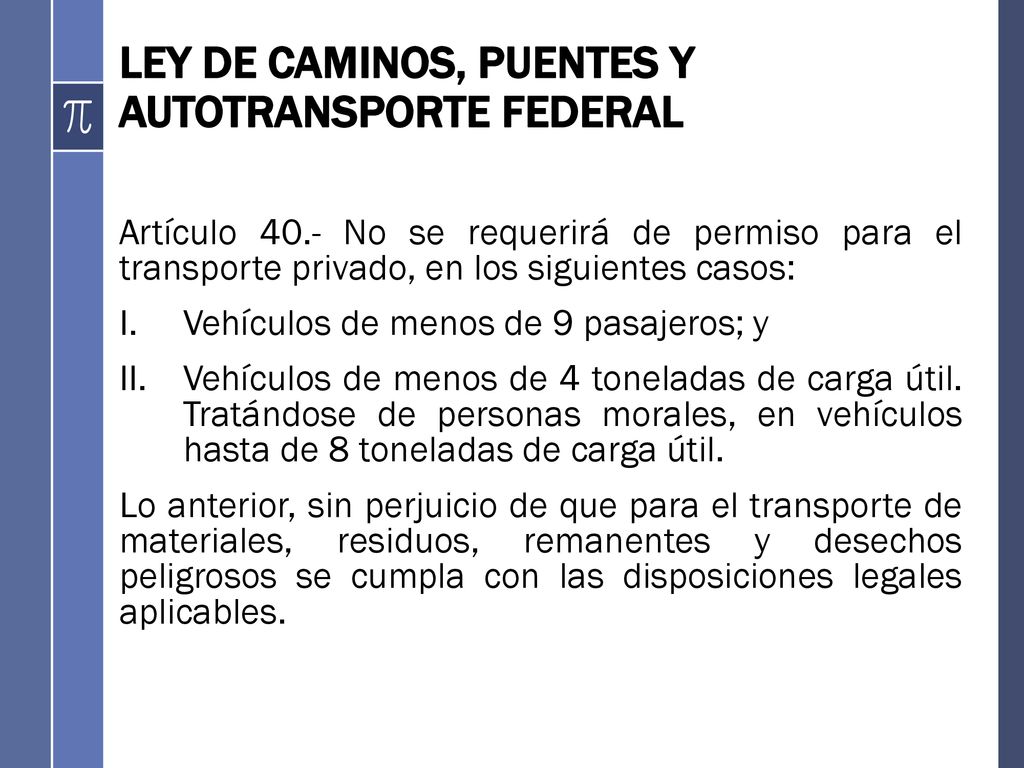 $\pi$

LEY DE CAMINOS, PUENTES Y AUTOTRANSPORTE FEDERAL

Artículo 40.- No se requerirá de permiso para el transporte privado, en los siguientes casos:

I. Vehículos de menos de 9 pasajeros; y

II. Vehículos de menos de 4 toneladas de carga útil. Tratándose de personas morales, en vehículos hasta de 8 toneladas de carga útil.

Lo anterior, sin perjuicio de que para el transporte de materiales, residuos, remanentes y desechos peligrosos se cumpla con las disposiciones legales aplicables.